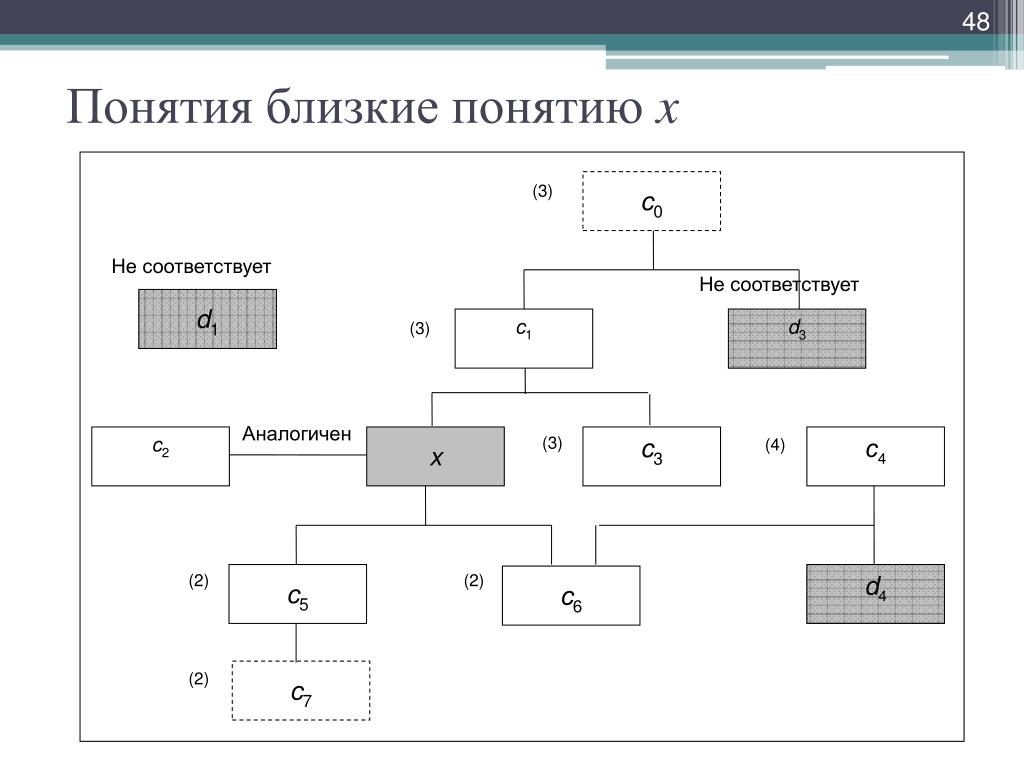 48

Понятия близкие понятию $x$

(3) $c_0$

Не соответствует

$d_1$

Не соответствует

(3) $c_1$

$d_3$

$c_2$

Аналогичен

$x$

(3) $c_3$

(4) $c_4$

(2) $c_5$

(2) $c_6$

$d_4$

(2) $c_7$